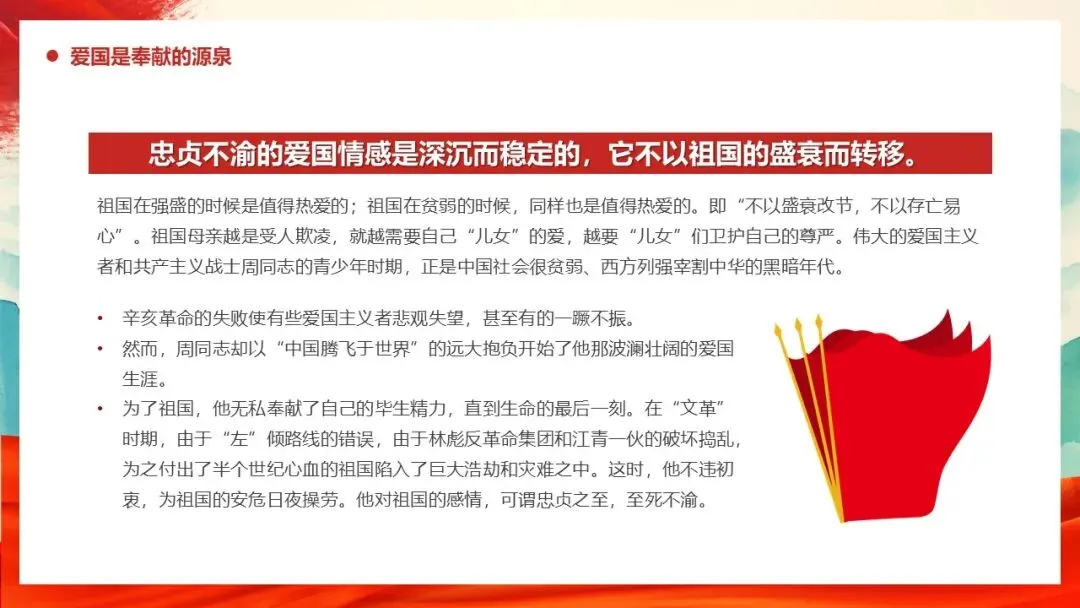 • 爱国是奉献的源泉

忠贞不渝的爱国情感是深沉而稳定的，它不以祖国的盛衰而转移。

祖国在强盛的时候是值得热爱的；祖国在贫弱的时候，同样也是值得热爱的。即“不以盛衰改节，不以存亡易心”。祖国母亲越是受人欺凌，就越需要自己“儿女”的爱，越要“儿女”们卫护自己的尊严。伟大的爱国主义者和共产主义战士周同志的青少年时期，正是中国社会很贫弱、西方列强宰割中华的黑暗年代。

• 辛亥革命的失败使有些爱国主义者悲观失望，甚至有的一蹶不振。
• 然而，周同志却以“中国腾飞于世界”的远大抱负开始了他那波澜壮阔的爱国生涯。
• 为了祖国，他无私奉献了自己的毕生精力，直到生命的最后一刻。在“文革”时期，由于“左”倾路线的错误，由于林彪反革命集团和江青一伙的破坏捣乱，为之付出了半个世纪心血的祖国陷入了巨大浩劫和灾难之中。这时，他不违初衷，为祖国的安危日夜操劳。他对祖国的感情，可谓忠贞之至，至死不渝。